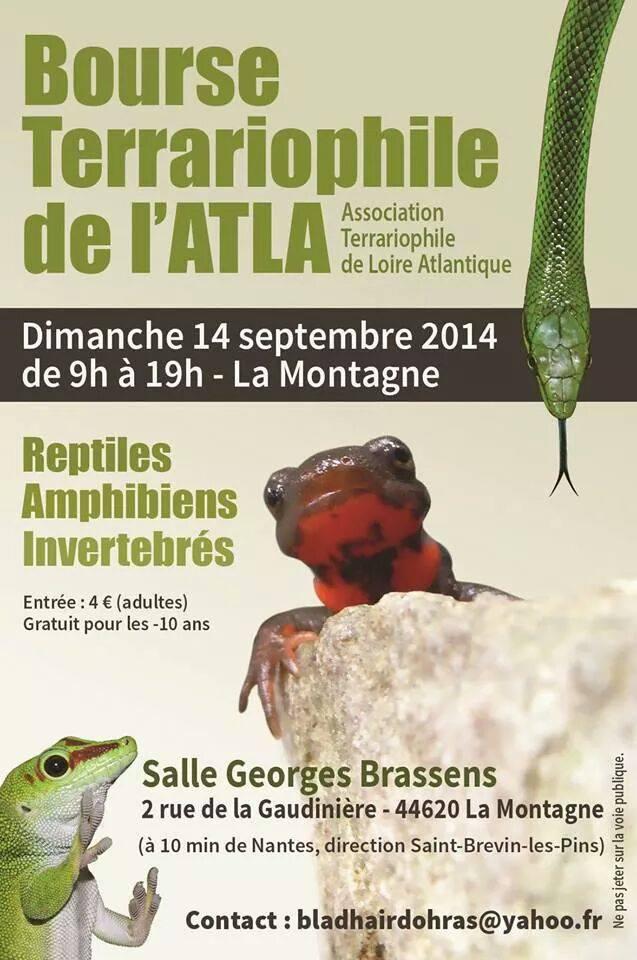 Bourse Terrariophile de l'ATLA

Association Terrariophile de Loire Atlantique

Dimanche 14 septembre 2014
de 9h à 19h - La Montagne

Reptiles
Amphibiens
Invertebrés

Entrée : 4 € (adultes)
Gratuit pour les -10 ans

Salle Georges Brassens
2 rue de la Gaudinière - 44620 La Montagne
(à 10 min de Nantes, direction Saint-Brevin-les-Pins)

Contact : bladhairdohras@yahoo.fr

Ne pas jeter sur la voie publique.